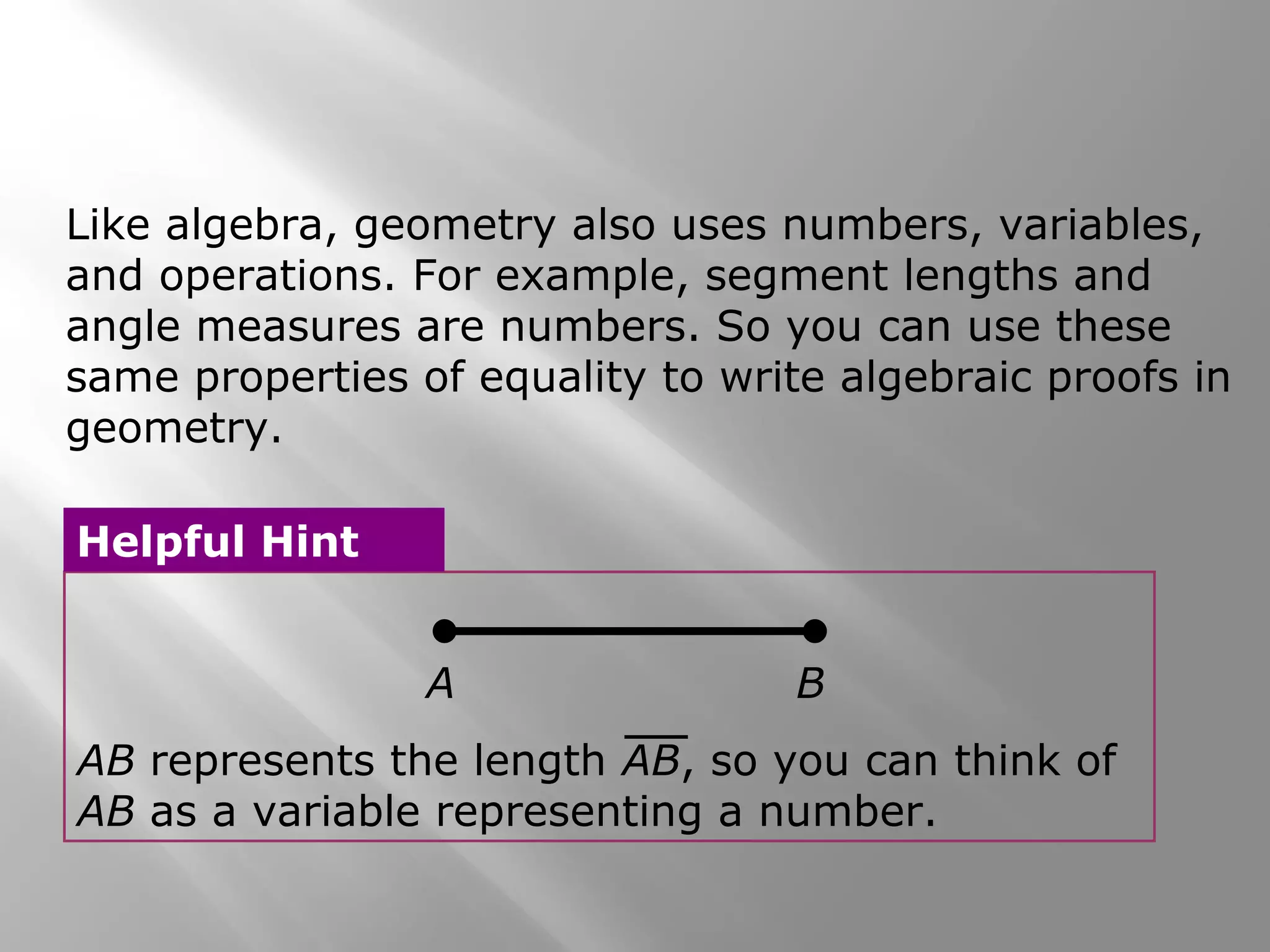 Like algebra, geometry also uses numbers, variables, and operations. For example, segment lengths and angle measures are numbers. So you can use these same properties of equality to write algebraic proofs in geometry.

Helpful Hint

$A$ $B$

$AB$ represents the length $\overline{AB}$, so you can think of $AB$ as a variable representing a number.